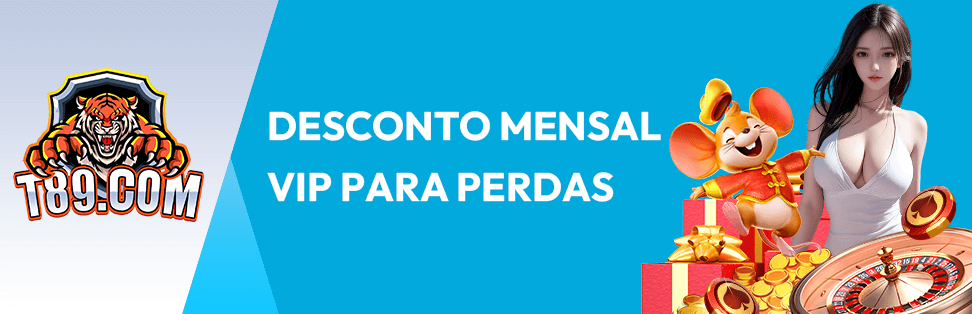 T89.COM

DESCONTO MENSAL
VIP PARA PERDAS